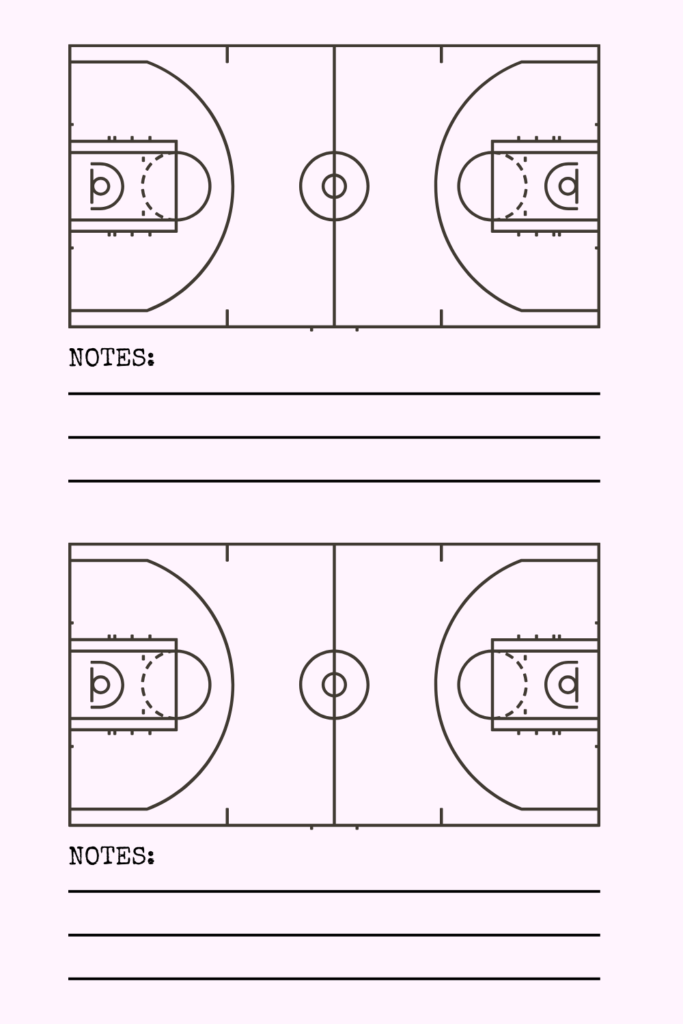 NOTES:

NOTES: